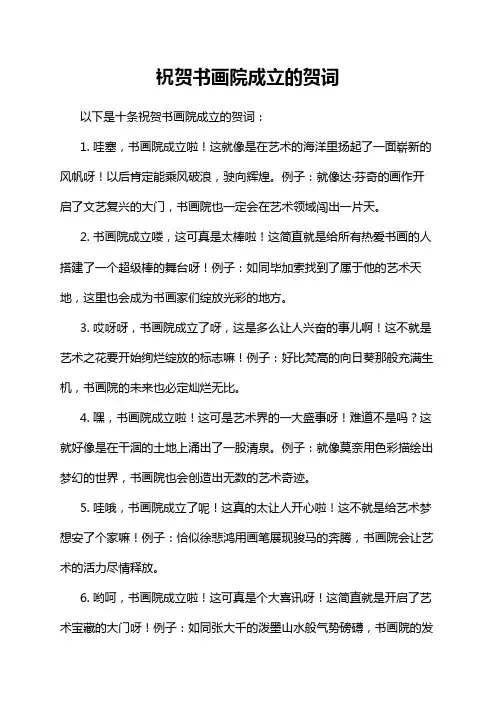 祝贺书画院成立的贺词

以下是十条祝贺书画院成立的贺词：

1. 哇塞，书画院成立啦！这就像是在艺术的海洋里扬起了一面崭新的风帆呀！以后肯定能乘风破浪，驶向辉煌。例子：就像达·芬奇的画作开启了文艺复兴的大门，书画院也一定会在艺术领域闯出一片天。

2. 书画院成立喽，这可真是太棒啦！这简直就是给所有热爱书画的人搭建了一个超级棒的舞台呀！例子：如同毕加索找到了属于他的艺术天地，这里也会成为书画家们绽放光彩的地方。

3. 哎呀呀，书画院成立了呀，这是多么让人兴奋的事儿啊！这不就是艺术之花要开始绚烂绽放的标志嘛！例子：好比梵高的向日葵那般充满生机，书画院的未来也必定灿烂无比。

4. 嘿，书画院成立啦！这可是艺术界的一大盛事呀！难道不是吗？这就好像是在干涸的土地上涌出了一股清泉。例子：就像莫奈用色彩描绘出梦幻的世界，书画院也会创造出无数的艺术奇迹。

5. 哇哦，书画院成立了呢！这真的太让人开心啦！这不就是给艺术梦想安了个家嘛！例子：恰似徐悲鸿用画笔展现骏马的奔腾，书画院会让艺术的活力尽情释放。

6. 哟呵，书画院成立啦！这可真是个大喜讯呀！这简直就是开启了艺术宝藏的大门呀！例子：如同张大千的泼墨山水般气势磅礴，书画院的发